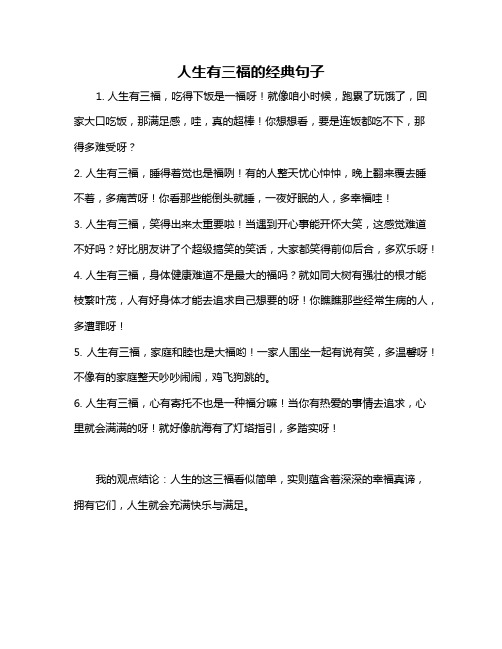 人生有三福的经典句子

1. 人生有三福，吃得下饭是一福呀！就像咱小时候，跑累了玩饿了，回家大口吃饭，那满足感，哇，真的超棒！你想想看，要是连饭都吃不下，那得多难受呀？

2. 人生有三福，睡得着觉也是福咧！有的人整天忧心忡忡，晚上翻来覆去睡不着，多痛苦呀！你看那些能倒头就睡，一夜好眠的人，多幸福哇！

3. 人生有三福，笑得出来太重要啦！当遇到开心事能开怀大笑，这感觉难道不好吗？好比朋友讲了个超级搞笑的笑话，大家都笑得前仰后合，多欢乐呀！

4. 人生有三福，身体健康难道不是最大的福吗？就如同大树有强壮的根才能枝繁叶茂，人有好身体才能去追求自己想要的呀！你瞧瞧那些经常生病的人，多遭罪呀！

5. 人生有三福，家庭和睦也是大福哟！一家人围坐一起有说有笑，多温馨呀！不像有的家庭整天吵吵闹闹，鸡飞狗跳的。

6. 人生有三福，心有寄托不也是一种福分嘛！当你有热爱的事情去追求，心里就会满满的呀！就好像航海有了灯塔指引，多踏实呀！

我的观点结论：人生的这三福看似简单，实则蕴含着深深的幸福真谛，拥有它们，人生就会充满快乐与满足。